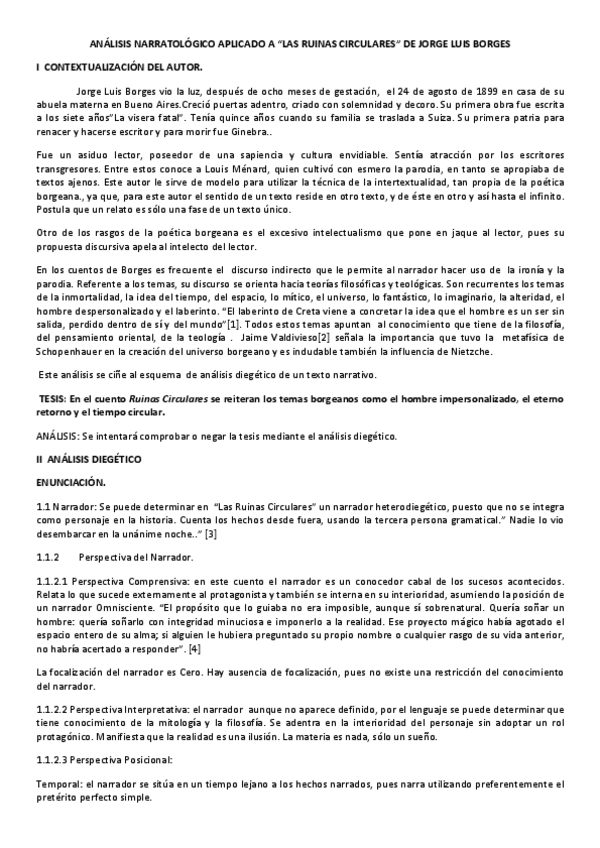 ANÁLISIS NARRATOLÓGICO APLICADO A "LAS RUINAS CIRCULARES" DE JORGE LUIS BORGES

I CONTEXTUALIZACIÓN DEL AUTOR.

Jorge Luis Borges vio la luz, después de ocho meses de gestación, el 24 de agosto de 1899 en casa de su abuela materna en Bueno Aires.Creció puertas adentro, criado con solemnidad y decoro. Su primera obra fue escrita a los siete años"La visera fatal". Tenía quince años cuando su familia se traslada a Suiza. Su primera patria para renacer y hacerse escritor y para morir fue Ginebra..

Fue un asiduo lector, poseedor de una sapiencia y cultura envidiable. Sentía atracción por los escritores transgresores. Entre estos conoce a Louis Ménard, quien cultivó con esmero la parodia, en tanto se apropiaba de textos ajenos. Este autor le sirve de modelo para utilizar la técnica de la intertextualidad, tan propia de la poética borgeana., ya que, para este autor el sentido de un texto reside en otro texto, y de éste en otro y así hasta el infinito. Postula que un relato es sólo una fase de un texto único.

Otro de los rasgos de la poética borgeana es el excesivo intelectualismo que pone en jaque al lector, pues su propuesta discursiva apela al intelecto del lector.

En los cuentos de Borges es frecuente el discurso indirecto que le permite al narrador hacer uso de la ironía y la parodia. Referente a los temas, su discurso se orienta hacia teorías filosóficas y teológicas. Son recurrentes los temas de la inmortalidad, la idea del tiempo, del espacio, lo mítico, el universo, lo fantástico, lo imaginario, la alteridad, el hombre despersonalizado y el laberinto. "El laberinto de Creta viene a concretar la idea que el hombre es un ser sin salida, perdido dentro de sí y del mundo"[1]. Todos estos temas apuntan al conocimiento que tiene de la filosofía, del pensamiento oriental, de la teología . Jaime Valdivieso[2] señala la importancia que tuvo la metafísica de Schopenhauer en la creación del universo borgeano y es indudable también la influencia de Nietzche.

Este análisis se ciñe al esquema de análisis diegético de un texto narrativo.

TESIS: En el cuento Ruinas Circulares se reiteran los temas borgeanos como el hombre impersonalizado, el eterno retorno y el tiempo circular.

ANÁLISIS: Se intentará comprobar o negar la tesis mediante el análisis diegético.

II ANÁLISIS DIEGÉTICO

ENUNCIACIÓN.

1.1 Narrador: Se puede determinar en "Las Ruinas Circulares" un narrador heterodiegético, puesto que no se integra como personaje en la historia. Cuenta los hechos desde fuera, usando la tercera persona gramatical." Nadie lo vio desembarcar en la unánime noche.." [3]

1.1.2 Perspectiva del Narrador.

1.1.2.1 Perspectiva Comprensiva: en este cuento el narrador es un conocedor cabal de los sucesos acontecidos. Relata lo que sucede externamente al protagonista y también se interna en su interioridad, asumiendo la posición de un narrador Omnisciente. "El propósito que lo guiaba no era imposible, aunque sí sobrenatural. Quería soñar un hombre: quería soñarlo con integridad minuciosa e imponerlo a la realidad. Ese proyecto mágico había agotado el espacio entero de su alma; si alguien le hubiera preguntado su propio nombre o cualquier rasgo de su vida anterior, no habría acertado a responder". [4]

La focalización del narrador es Cero. Hay ausencia de focalización, pues no existe una restricción del conocimiento del narrador.

1.1.2.2 Perspectiva Interpretativa: el narrador aunque no aparece definido, por el lenguaje se puede determinar que tiene conocimiento de la mitología y la filosofía. Se adentra en la interioridad del personaje sin adoptar un rol protagónico. Manifiesta que la realidad es una ilusión. La materia es nada, sólo un sueño.

1.1.2.3 Perspectiva Posicional:

Temporal: el narrador se sitúa en un tiempo lejano a los hechos narrados, pues narra utilizando preferentemente el pretérito perfecto simple.